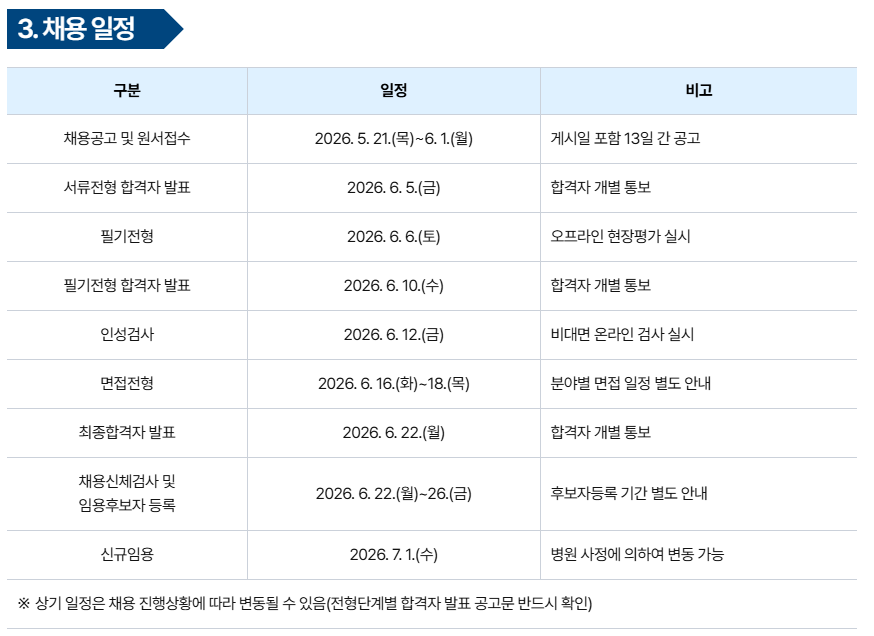 3. 채용 일정

| 구분 | 일정 | 비고 |
|---|---|---|
| 채용공고 및 원서접수 | 2026. 5. 21.(목)~6. 1.(월) | 게시일 포함 13일 간 공고 |
| 서류전형 합격자 발표 | 2026. 6. 5.(금) | 합격자 개별 통보 |
| 필기전형 | 2026. 6. 6.(토) | 오프라인 현장평가 실시 |
| 필기전형 합격자 발표 | 2026. 6. 10.(수) | 합격자 개별 통보 |
| 인성검사 | 2026. 6. 12.(금) | 비대면 온라인 검사 실시 |
| 면접전형 | 2026. 6. 16.(화)~18.(목) | 분야별 면접 일정 별도 안내 |
| 최종합격자 발표 | 2026. 6. 22.(월) | 합격자 개별 통보 |
| 채용신체검사 및 임용후보자 등록 | 2026. 6. 22.(월)~26.(금) | 후보자등록 기간 별도 안내 |
| 신규임용 | 2026. 7. 1.(수) | 병원 사정에 의하여 변동 가능 |

※ 상기 일정은 채용 진행상황에 따라 변동될 수 있음(전형단계별 합격자 발표 공고문 반드시 확인)